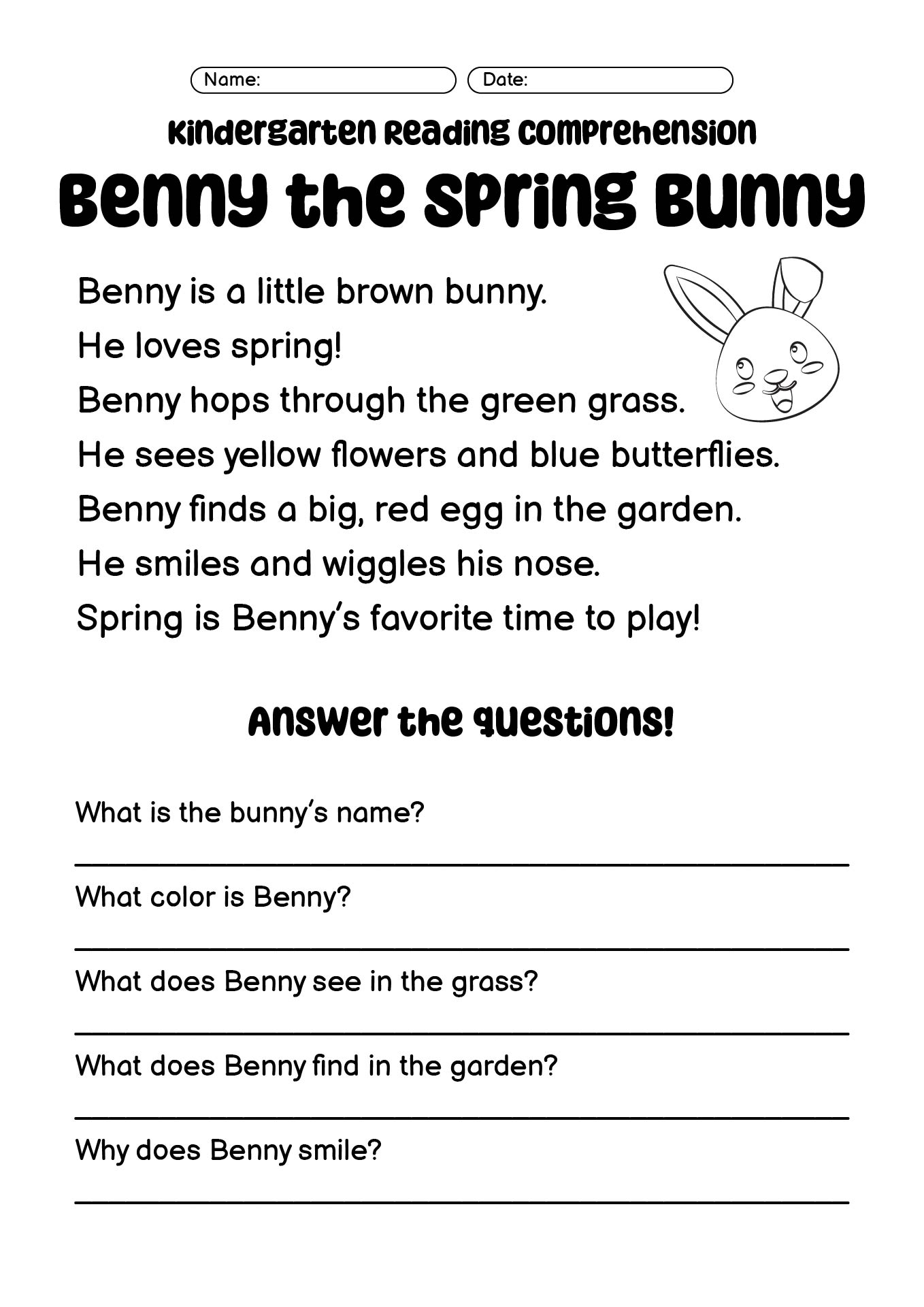 Name: Date:

Kindergarten Reading Comprehension

Benny the Spring Bunny

Benny is a little brown bunny.
He loves spring!
Benny hops through the green grass.
He sees yellow flowers and blue butterflies.
Benny finds a big, red egg in the garden.
He smiles and wiggles his nose.
Spring is Benny's favorite time to play!

Answer the questions!

What is the bunny's name?

What color is Benny?

What does Benny see in the grass?

What does Benny find in the garden?

Why does Benny smile?